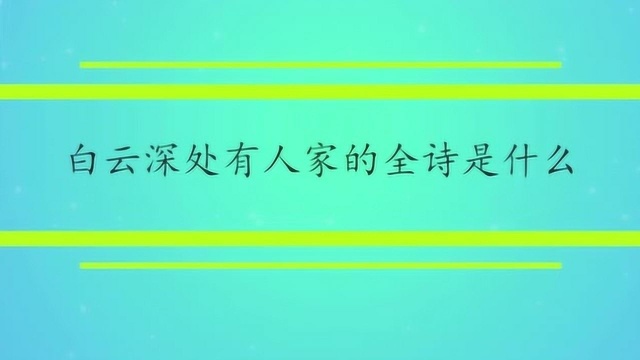 白云深处有人家的全诗是什么